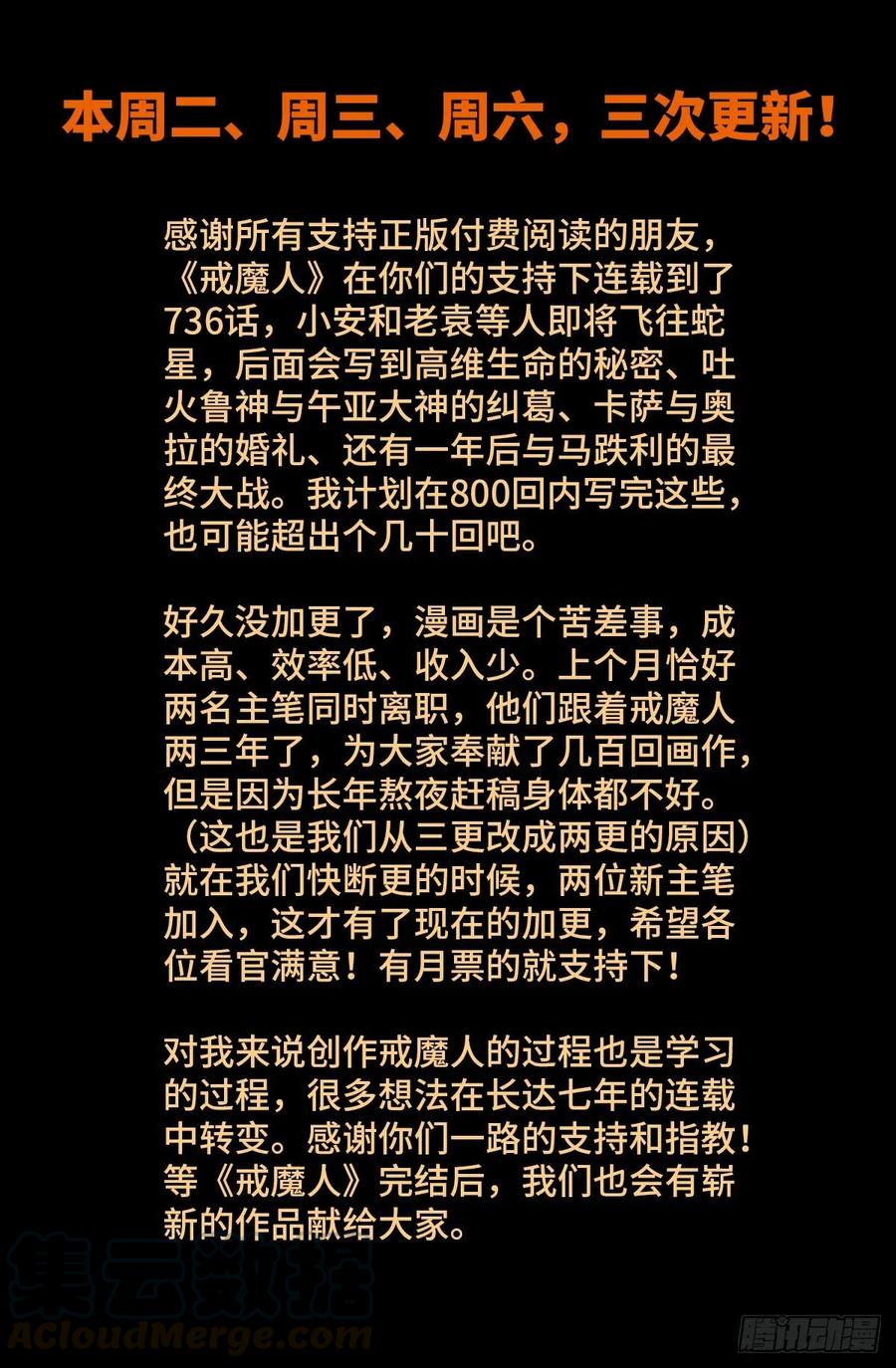 本周二、周三、周六，三次更新！

感谢所有支持正版付费阅读的朋友，《戒魔人》在你们的支持下连载到了736话，小安和老袁等人即将飞往蛇星，后面会写到高维生命的秘密、吐火鲁神与午亚大神的纠葛、卡萨与奥拉的婚礼、还有一年后与马跌利的最终大战。我计划在800回内写完这些，也可能超出个几十回吧。

好久没加更了，漫画是个苦差事，成本高、效率低、收入少。上个月恰好两名主笔同时离职，他们跟着戒魔人两三年了，为大家奉献了几百回画作，但是因为长年熬夜赶稿身体都不好。（这也是我们从三更改成两更的原因）就在我们快断更的时候，两位新主笔加入，这才有了现在的加更，希望各位看官满意！有月票的就支持下！

对我来说创作戒魔人的过程也是学习的过程，很多想法在长达七年的连载中转变。感谢你们一路的支持和指教！等《戒魔人》完结后，我们也会有崭新的作品献给大家。

集云数据
ACloudMerge.com

腾讯动漫